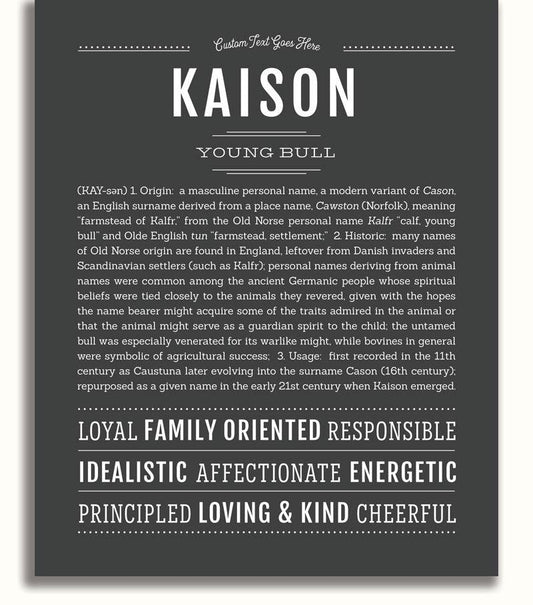 Custom Text Goes Here

KAISON

YOUNG BULL

(KAY-sən) 1. Origin: a masculine personal name, a modern variant of Cason, an English surname derived from a place name, Cawston (Norfolk), meaning "farmstead of Kalfr," from the Old Norse personal name Kalfr "calf, young bull" and Olde English tun "farmstead, settlement;" 2. Historic: many names of Old Norse origin are found in England, leftover from Danish invaders and Scandinavian settlers (such as Kalfr); personal names deriving from animal names were common among the ancient Germanic people whose spiritual beliefs were tied closely to the animals they revered, given with the hopes the name bearer might acquire some of the traits admired in the animal or that the animal might serve as a guardian spirit to the child; the untamed bull was especially venerated for its warlike might, while bovines in general were symbolic of agricultural success; 3. Usage: first recorded in the 11th century as Caustuna later evolving into the surname Cason (16th century); repurposed as a given name in the early 21st century when Kaison emerged.

LOYAL FAMILY ORIENTED RESPONSIBLE

IDEALISTIC AFFECTIONATE ENERGETIC

PRINCIPLED LOVING & KIND CHEERFUL